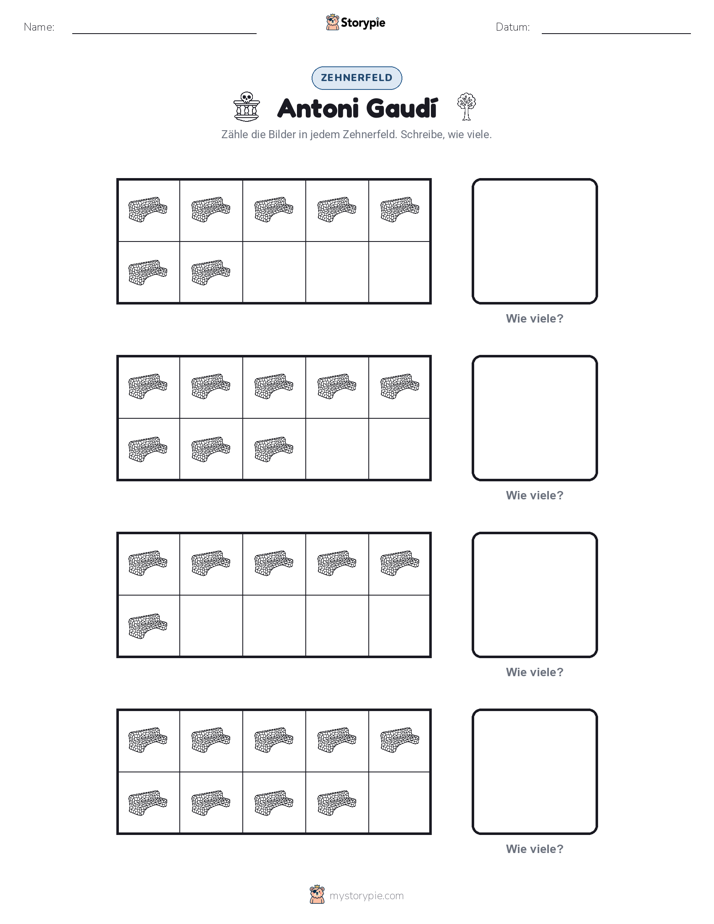 Name:

Storypie

Datum:

ZEHNERFELD

Antoni Gaudí

Zähle die Bilder in jedem Zehnerfeld. Schreibe, wie viele.

Wie viele?

Wie viele?

Wie viele?

Wie viele?

mystorypie.com